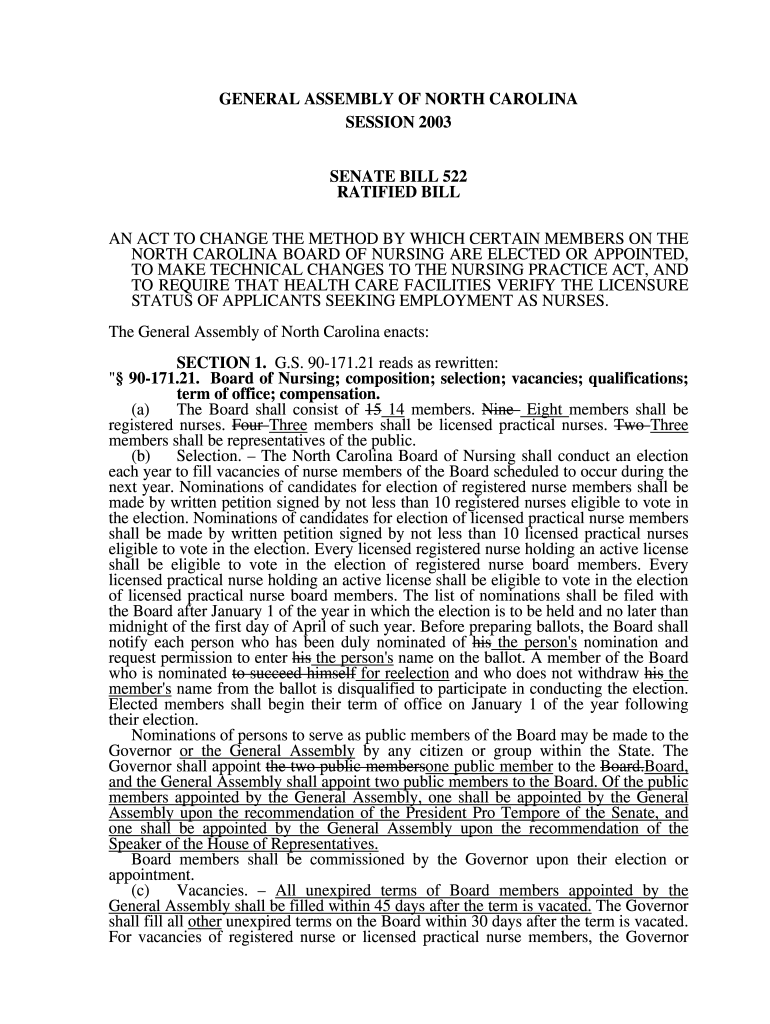 GENERAL ASSEMBLY OF NORTH CAROLINA
SESSION 2003

SENATE BILL 522
RATIFIED BILL

AN ACT TO CHANGE THE METHOD BY WHICH CERTAIN MEMBERS ON THE NORTH CAROLINA BOARD OF NURSING ARE ELECTED OR APPOINTED, TO MAKE TECHNICAL CHANGES TO THE NURSING PRACTICE ACT, AND TO REQUIRE THAT HEALTH CARE FACILITIES VERIFY THE LICENSURE STATUS OF APPLICANTS SEEKING EMPLOYMENT AS NURSES.

The General Assembly of North Carolina enacts:

SECTION 1. G.S. 90-171.21 reads as rewritten:
"§ 90-171.21. Board of Nursing; composition; selection; vacancies; qualifications; term of office; compensation.
(a) The Board shall consist of 15 14 members. Nine Eight members shall be registered nurses. Four Three members shall be licensed practical nurses. Two Three members shall be representatives of the public.
(b) Selection. – The North Carolina Board of Nursing shall conduct an election each year to fill vacancies of nurse members of the Board scheduled to occur during the next year. Nominations of candidates for election of registered nurse members shall be made by written petition signed by not less than 10 registered nurses eligible to vote in the election. Nominations of candidates for election of licensed practical nurse members shall be made by written petition signed by not less than 10 licensed practical nurses eligible to vote in the election. Every licensed registered nurse holding an active license shall be eligible to vote in the election of registered nurse board members. Every licensed practical nurse holding an active license shall be eligible to vote in the election of licensed practical nurse board members. The list of nominations shall be filed with the Board after January 1 of the year in which the election is to be held and no later than midnight of the first day of April of such year. Before preparing ballots, the Board shall notify each person who has been duly nominated of his the person's nomination and request permission to enter his the person's name on the ballot. A member of the Board who is nominated to succeed himself for reelection and who does not withdraw his the member's name from the ballot is disqualified to participate in conducting the election. Elected members shall begin their term of office on January 1 of the year following their election.
Nominations of persons to serve as public members of the Board may be made to the Governor or the General Assembly by any citizen or group within the State. The Governor shall appoint the two public membersone public member to the Board.Board, and the General Assembly shall appoint two public members to the Board. Of the public members appointed by the General Assembly, one shall be appointed by the General Assembly upon the recommendation of the President Pro Tempore of the Senate, and one shall be appointed by the General Assembly upon the recommendation of the Speaker of the House of Representatives.
Board members shall be commissioned by the Governor upon their election or appointment.
(c) Vacancies. – All unexpired terms of Board members appointed by the General Assembly shall be filled within 45 days after the term is vacated. The Governor shall fill all other unexpired terms on the Board within 30 days after the term is vacated. For vacancies of registered nurse or licensed practical nurse members, the Governor